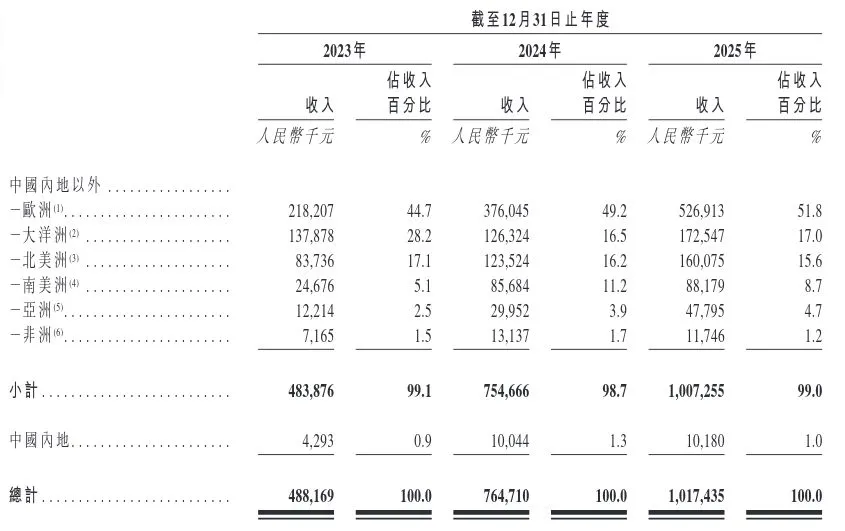 | | 截至12月31日止年度 | | | | | |
|---|---|---|---|---|---|---|
| | 2023年 | | 2024年 | | 2025年 | |
| | 收入 | 佔收入百分比 | 收入 | 佔收入百分比 | 收入 | 佔收入百分比 |
| | 人民幣千元 | % | 人民幣千元 | % | 人民幣千元 | % |
| 中國內地以外 | | | | | | |
| -歐洲$^{(1)}$ | 218,207 | 44.7 | 376,045 | 49.2 | 526,913 | 51.8 |
| -大洋洲$^{(2)}$ | 137,878 | 28.2 | 126,324 | 16.5 | 172,547 | 17.0 |
| -北美洲$^{(3)}$ | 83,736 | 17.1 | 123,524 | 16.2 | 160,075 | 15.6 |
| -南美洲$^{(4)}$ | 24,676 | 5.1 | 85,684 | 11.2 | 88,179 | 8.7 |
| -亞洲$^{(5)}$ | 12,214 | 2.5 | 29,952 | 3.9 | 47,795 | 4.7 |
| -非洲$^{(6)}$ | 7,165 | 1.5 | 13,137 | 1.7 | 11,746 | 1.2 |
| 小計 | 483,876 | 99.1 | 754,666 | 98.7 | 1,007,255 | 99.0 |
| 中國內地 | 4,293 | 0.9 | 10,044 | 1.3 | 10,180 | 1.0 |
| 總計 | 488,169 | 100.0 | 764,710 | 100.0 | 1,017,435 | 100.0 |